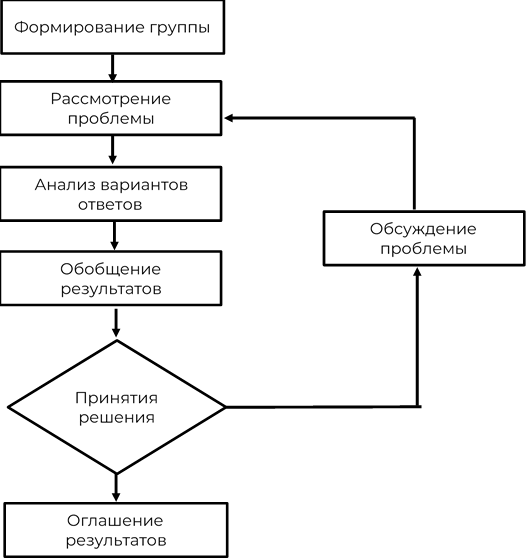 Формирование группы

Рассмотрение проблемы

Анализ вариантов ответов

Обобщение результатов

Принятия решения

Оглашение результатов

Обсуждение проблемы